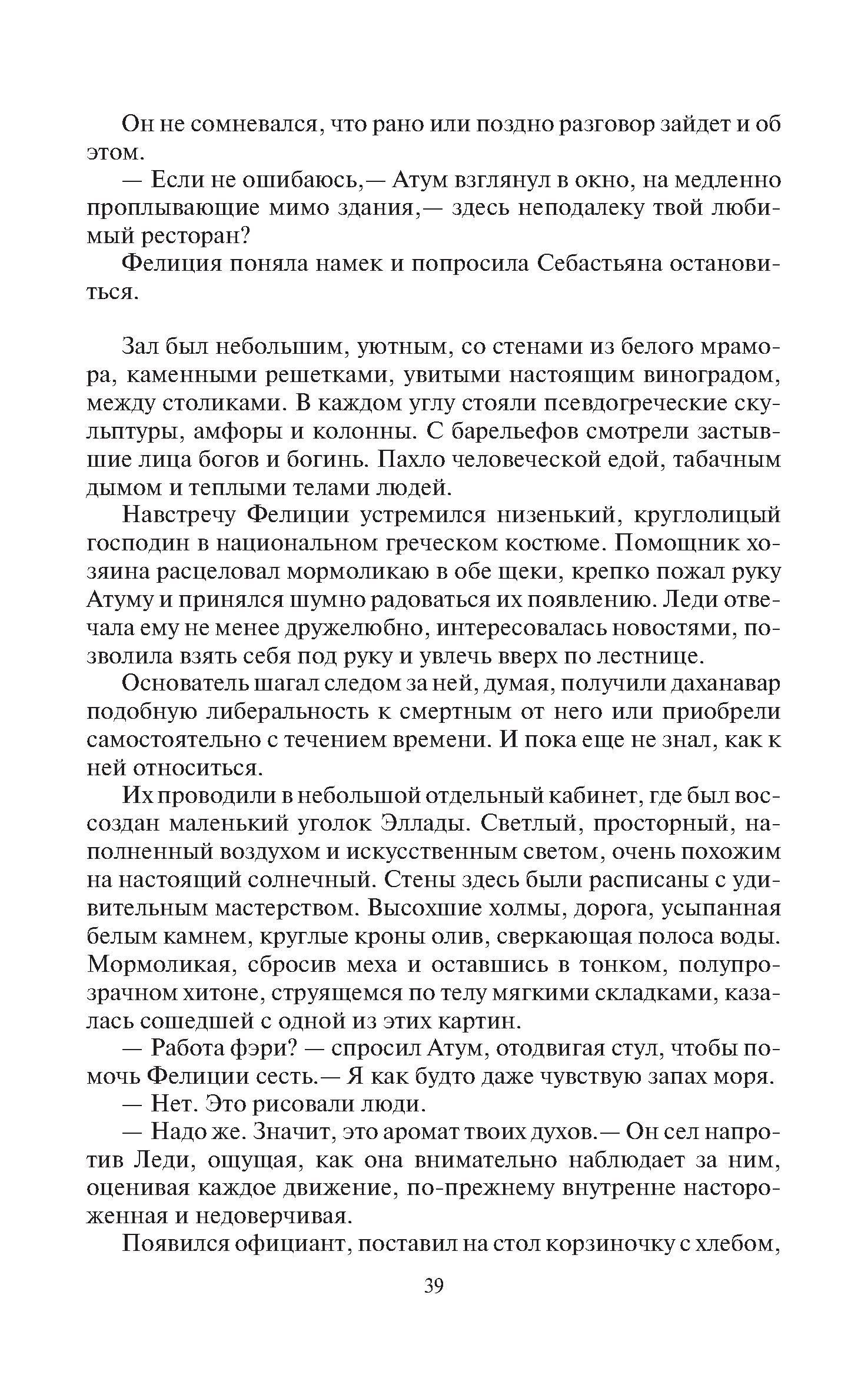 Он не сомневался, что рано или поздно разговор зайдет и об этом.

— Если не ошибаюсь,— Атум взглянул в окно, на медленно проплывающие мимо здания,— здесь неподалеку твой любимый ресторан?

Фелиция поняла намек и попросила Себастьяна остановиться.

Зал был небольшим, уютным, со стенами из белого мрамора, каменными решетками, увитыми настоящим виноградом, между столиками. В каждом углу стояли псевдогреческие скульптуры, амфоры и колонны. С барельефов смотрели застывшие лица богов и богинь. Пахло человеческой едой, табачным дымом и теплыми телами людей.

Навстречу Фелиции устремился низенький, круглолицый господин в национальном греческом костюме. Помощник хозяина расцеловал мормоликаю в обе щеки, крепко пожал руку Атуму и принялся шумно радоваться их появлению. Леди отвечала ему не менее дружелюбно, интересовалась новостями, позволила взять себя под руку и увлечь вверх по лестнице.

Основатель шагал следом за ней, думая, получили даханавар подобную либеральность к смертным от него или приобрели самостоятельно с течением времени. И пока еще не знал, как к ней относиться.

Их проводили в небольшой отдельный кабинет, где был воссоздан маленький уголок Эллады. Светлый, просторный, наполненный воздухом и искусственным светом, очень похожим на настоящий солнечный. Стены здесь были расписаны с удивительным мастерством. Высохшие холмы, дорога, усыпанная белым камнем, круглые кроны олив, сверкающая полоса воды. Мормоликая, сбросив меха и оставшись в тонком, полупрозрачном хитоне, струящемся по телу мягкими складками, казалась сошедшей с одной из этих картин.

— Работа фэри? — спросил Атум, отодвигая стул, чтобы помочь Фелиции сесть.— Я как будто даже чувствую запах моря.

— Нет. Это рисовали люди.

— Надо же. Значит, это аромат твоих духов.— Он сел напротив Леди, ощущая, как она внимательно наблюдает за ним, оценивая каждое движение, по-прежнему внутренне настороженная и недоверчивая.

Появился официант, поставил на стол корзиночку с хлебом,

39